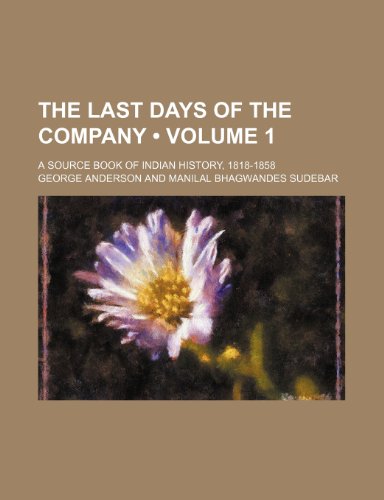 THE LAST DAYS OF THE COMPANY • VOLUME 1

A SOURCE BOOK OF INDIAN HISTORY, 1818-1858

GEORGE ANDERSON AND MANILAL BHAGWANDES SUDEBAR